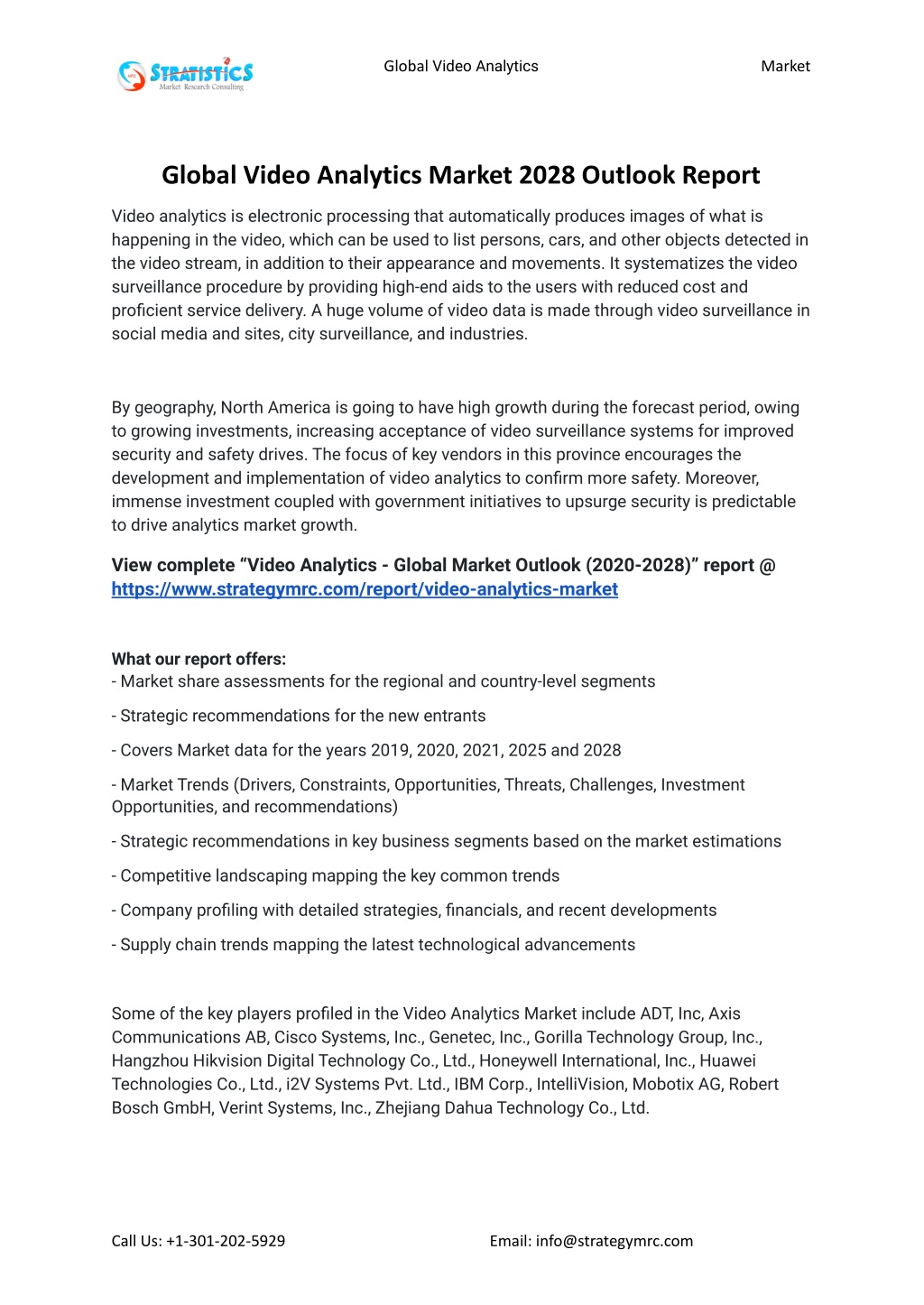 STRATISTICS
Market Research Consulting

Global Video Analytics Market

Global Video Analytics Market 2028 Outlook Report

Video analytics is electronic processing that automatically produces images of what is happening in the video, which can be used to list persons, cars, and other objects detected in the video stream, in addition to their appearance and movements. It systematizes the video surveillance procedure by providing high-end aids to the users with reduced cost and proficient service delivery. A huge volume of video data is made through video surveillance in social media and sites, city surveillance, and industries.

By geography, North America is going to have high growth during the forecast period, owing to growing investments, increasing acceptance of video surveillance systems for improved security and safety drives. The focus of key vendors in this province encourages the development and implementation of video analytics to confirm more safety. Moreover, immense investment coupled with government initiatives to upsurge security is predictable to drive analytics market growth.

View complete “Video Analytics - Global Market Outlook (2020-2028)” report @ https://www.strategymrc.com/report/video-analytics-market

What our report offers:
- Market share assessments for the regional and country-level segments

- Strategic recommendations for the new entrants

- Covers Market data for the years 2019, 2020, 2021, 2025 and 2028

- Market Trends (Drivers, Constraints, Opportunities, Threats, Challenges, Investment Opportunities, and recommendations)

- Strategic recommendations in key business segments based on the market estimations

- Competitive landscaping mapping the key common trends

- Company profiling with detailed strategies, financials, and recent developments

- Supply chain trends mapping the latest technological advancements

Some of the key players profiled in the Video Analytics Market include ADT, Inc, Axis Communications AB, Cisco Systems, Inc., Genetec, Inc., Gorilla Technology Group, Inc., Hangzhou Hikvision Digital Technology Co., Ltd., Honeywell International, Inc., Huawei Technologies Co., Ltd., i2V Systems Pvt. Ltd., IBM Corp., IntelliVision, Mobotix AG, Robert Bosch GmbH, Verint Systems, Inc., Zhejiang Dahua Technology Co., Ltd.

Call Us: +1-301-202-5929

Email: info@strategymrc.com